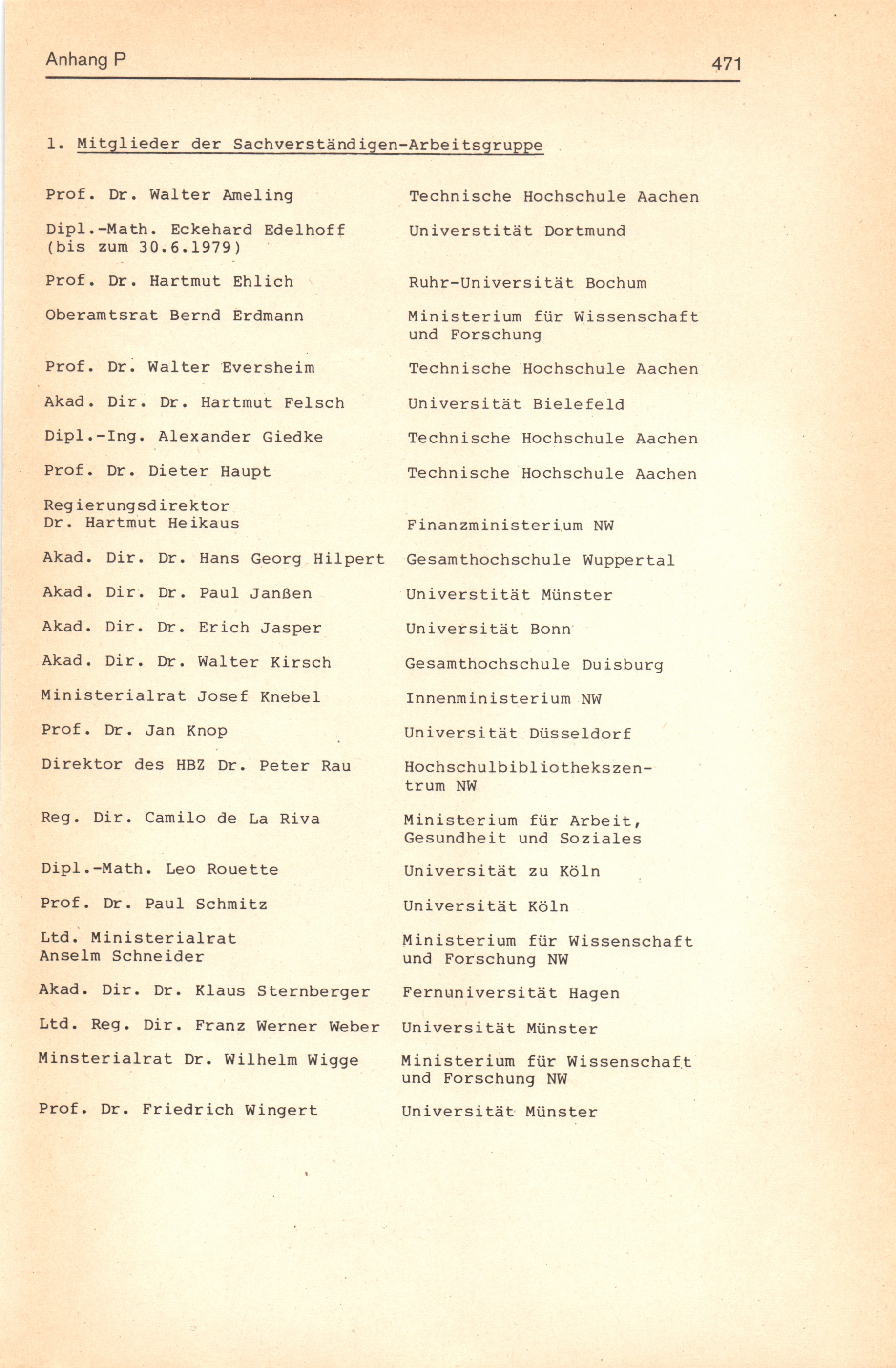 Anhang P

471

1. Mitglieder der Sachverständigen-Arbeitsgruppe

| | |
|---|---|
| Prof. Dr. Walter Ameling | Technische Hochschule Aachen |
| Dipl.-Math. Eckehard Edelhoff (bis zum 30.6.1979) | Universtität Dortmund |
| Prof. Dr. Hartmut Ehlich | Ruhr-Universität Bochum |
| Oberamtsrat Bernd Erdmann | Ministerium für Wissenschaft und Forschung |
| Prof. Dr. Walter Eversheim | Technische Hochschule Aachen |
| Akad. Dir. Dr. Hartmut Felsch | Universität Bielefeld |
| Dipl.-Ing. Alexander Giedke | Technische Hochschule Aachen |
| Prof. Dr. Dieter Haupt | Technische Hochschule Aachen |
| Regierungsdirektor Dr. Hartmut Heikaus | Finanzministerium NW |
| Akad. Dir. Dr. Hans Georg Hilpert | Gesamthochschule Wuppertal |
| Akad. Dir. Dr. Paul Janßen | Universtität Münster |
| Akad. Dir. Dr. Erich Jasper | Universität Bonn |
| Akad. Dir. Dr. Walter Kirsch | Gesamthochschule Duisburg |
| Ministerialrat Josef Knebel | Innenministerium NW |
| Prof. Dr. Jan Knop | Universität Düsseldorf |
| Direktor des HBZ Dr. Peter Rau | Hochschulbibliothekszentrum NW |
| Reg. Dir. Camilo de La Riva | Ministerium für Arbeit, Gesundheit und Soziales |
| Dipl.-Math. Leo Rouette | Universität zu Köln |
| Prof. Dr. Paul Schmitz | Universität Köln |
| Ltd. Ministerialrat Anselm Schneider | Ministerium für Wissenschaft und Forschung NW |
| Akad. Dir. Dr. Klaus Sternberger | Fernuniversität Hagen |
| Ltd. Reg. Dir. Franz Werner Weber | Universität Münster |
| Minsterialrat Dr. Wilhelm Wigge | Ministerium für Wissenschaft und Forschung NW |
| Prof. Dr. Friedrich Wingert | Universität Münster |